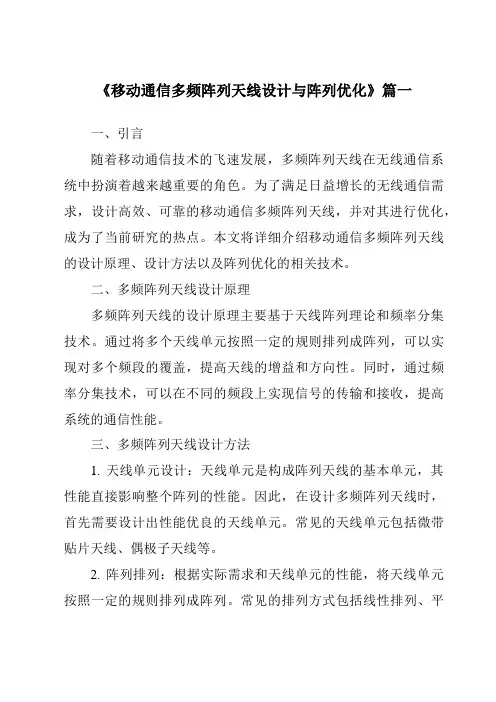 《移动通信多频阵列天线设计与阵列优化》篇一

一、引言

随着移动通信技术的飞速发展，多频阵列天线在无线通信系统中扮演着越来越重要的角色。为了满足日益增长的无线通信需求，设计高效、可靠的移动通信多频阵列天线，并对其进行优化，成为了当前研究的热点。本文将详细介绍移动通信多频阵列天线的设计原理、设计方法以及阵列优化的相关技术。

二、多频阵列天线设计原理

多频阵列天线的设计原理主要基于天线阵列理论和频率分集技术。通过将多个天线单元按照一定的规则排列成阵列，可以实现对多个频段的覆盖，提高天线的增益和方向性。同时，通过频率分集技术，可以在不同的频段上实现信号的传输和接收，提高系统的通信性能。

三、多频阵列天线设计方法

1. 天线单元设计：天线单元是构成阵列天线的基本单元，其性能直接影响整个阵列的性能。因此，在设计多频阵列天线时，首先需要设计出性能优良的天线单元。常见的天线单元包括微带贴片天线、偶极子天线等。

2. 阵列排列：根据实际需求和天线单元的性能，将天线单元按照一定的规则排列成阵列。常见的排列方式包括线性排列、平